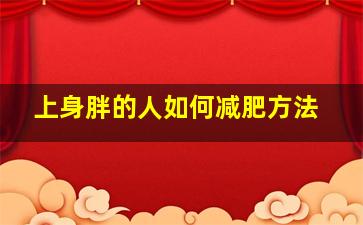 上身胖的人如何减肥方法